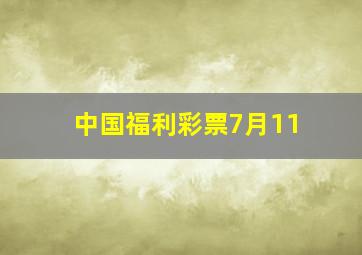 中国福利彩票7月11